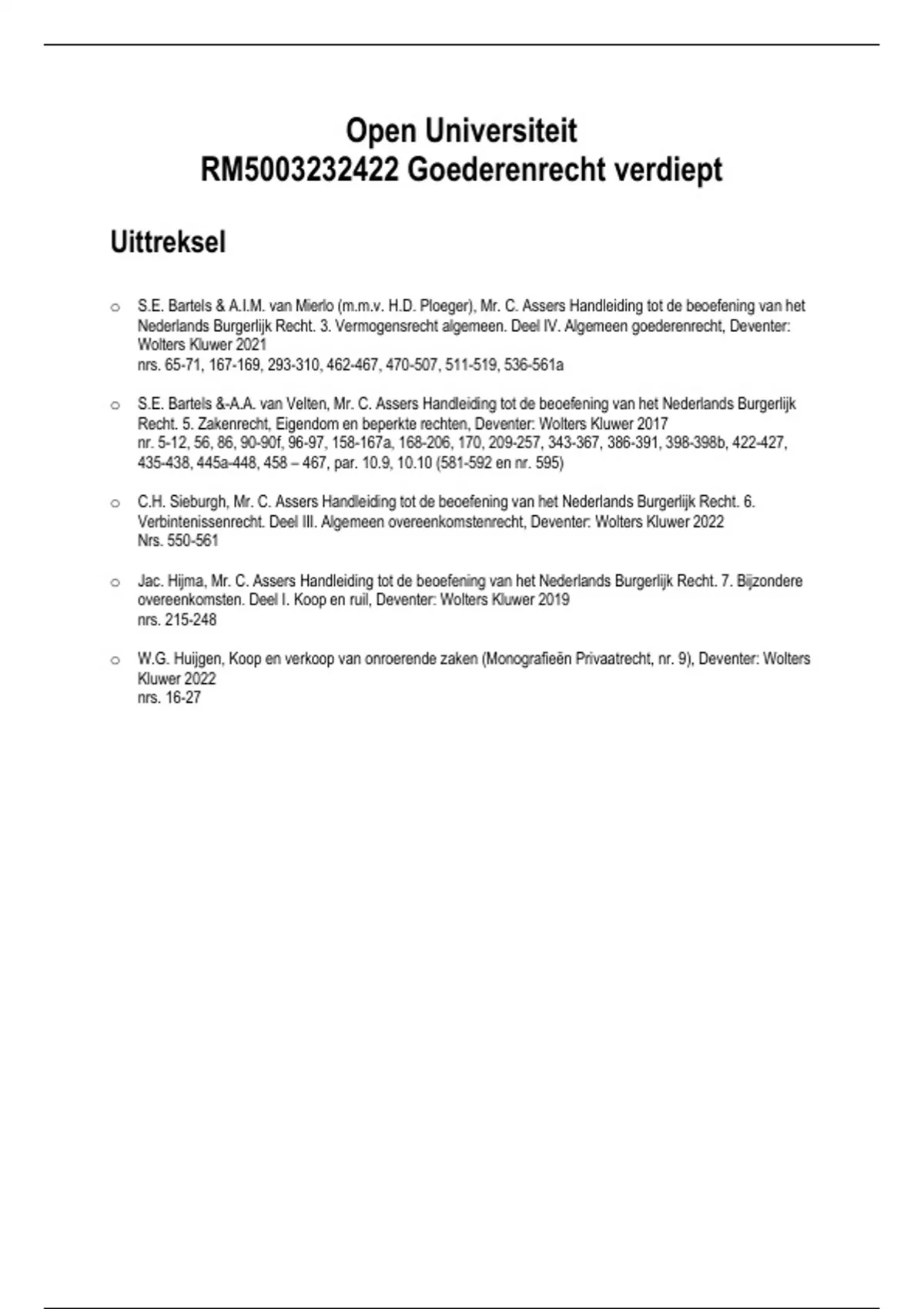 Open Universiteit
RM5003232422 Goederenrecht verdiept

Uittreksel

o S.E. Bartels & A.I.M. van Mierlo (m.m.v. H.D. Ploeger), Mr. C. Assers Handleiding tot de beoefening van het Nederlands Burgerlijk Recht. 3. Vermogensrecht algemeen. Deel IV. Algemeen goederenrecht, Deventer: Wolters Kluwer 2021
nrs. 65-71, 167-169, 293-310, 462-467, 470-507, 511-519, 536-561a

o S.E. Bartels &-A.A. van Velten, Mr. C. Assers Handleiding tot de beoefening van het Nederlands Burgerlijk Recht. 5. Zakenrecht, Eigendom en beperkte rechten, Deventer: Wolters Kluwer 2017
nr. 5-12, 56, 86, 90-90f, 96-97, 158-167a, 168-206, 170, 209-257, 343-367, 386-391, 398-398b, 422-427, 435-438, 445a-448, 458 – 467, par. 10.9, 10.10 (581-592 en nr. 595)

o C.H. Sieburgh, Mr. C. Assers Handleiding tot de beoefening van het Nederlands Burgerlijk Recht. 6. Verbintenissenrecht. Deel III. Algemeen overeenkomstenrecht, Deventer: Wolters Kluwer 2022
Nrs. 550-561

o Jac. Hijma, Mr. C. Assers Handleiding tot de beoefening van het Nederlands Burgerlijk Recht. 7. Bijzondere overeenkomsten. Deel I. Koop en ruil, Deventer: Wolters Kluwer 2019
nrs. 215-248

o W.G. Huijgen, Koop en verkoop van onroerende zaken (Monografieën Privaatrecht, nr. 9), Deventer: Wolters Kluwer 2022
nrs. 16-27